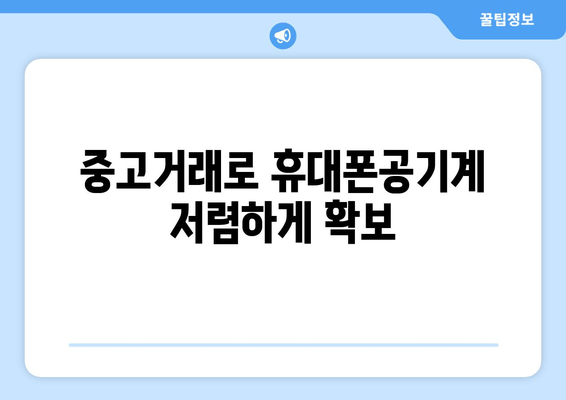 꿀팁정보

중고거래로 휴대폰공기계 저렴하게 확보